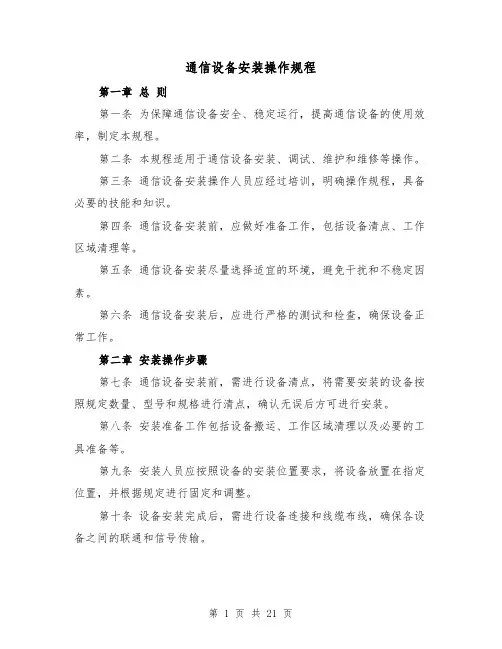 通信设备安装操作规程

第一章 总 则

第一条 为保障通信设备安全、稳定运行，提高通信设备的使用效率，制定本规程。

第二条 本规程适用于通信设备安装、调试、维护和维修等操作。

第三条 通信设备安装操作人员应经过培训，明确操作规程，具备必要的技能和知识。

第四条 通信设备安装前，应做好准备工作，包括设备清点、工作区域清理等。

第五条 通信设备安装尽量选择适宜的环境，避免干扰和不稳定因素。

第六条 通信设备安装后，应进行严格的测试和检查，确保设备正常工作。

第二章 安装操作步骤

第七条 通信设备安装前，需进行设备清点，将需要安装的设备按照规定数量、型号和规格进行清点，确认无误后方可进行安装。

第八条 安装准备工作包括设备搬运、工作区域清理以及必要的工具准备等。

第九条 安装人员应按照设备的安装位置要求，将设备放置在指定位置，并根据规定进行固定和调整。

第十条 设备安装完成后，需进行设备连接和线缆布线，确保各设备之间的联通和信号传输。

第 1 页 共 21 页